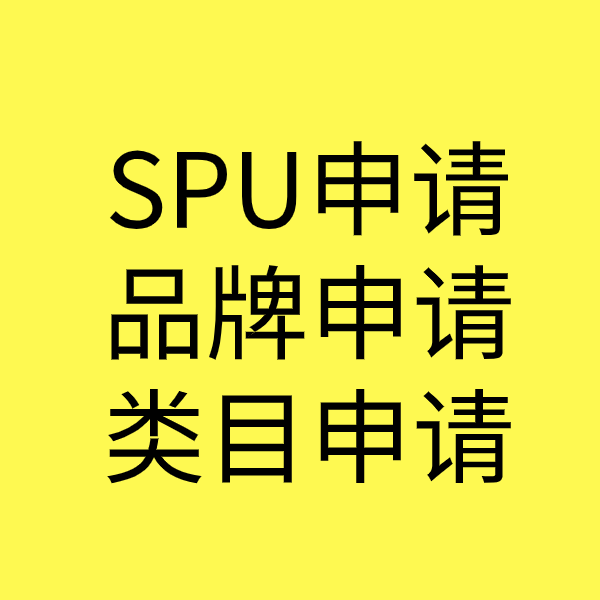 SPU申请
品牌申请
类目申请